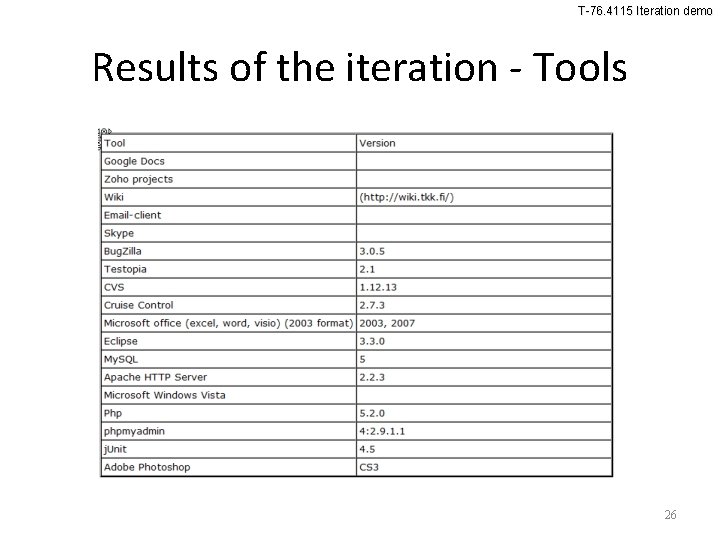 T-76.4115 Iteration demo

Results of the iteration - Tools

| Tool | Version |
|---|---|
| Google Docs | |
| Zoho projects | |
| Wiki | (http://wiki.tkk.fi/) |
| Email-client | |
| Skype | |
| BugZilla | 3.0.5 |
| Testopia | 2.1 |
| CVS | 1.12.13 |
| Cruise Control | 2.7.3 |
| Microsoft office (excel, word, visio) (2003 format) | 2003, 2007 |
| Eclipse | 3.3.0 |
| MySQL | 5 |
| Apache HTTP Server | 2.2.3 |
| Microsoft Windows Vista | |
| Php | 5.2.0 |
| phpmyadmin | 4:2.9.1.1 |
| jUnit | 4.5 |
| Adobe Photoshop | CS3 |

26